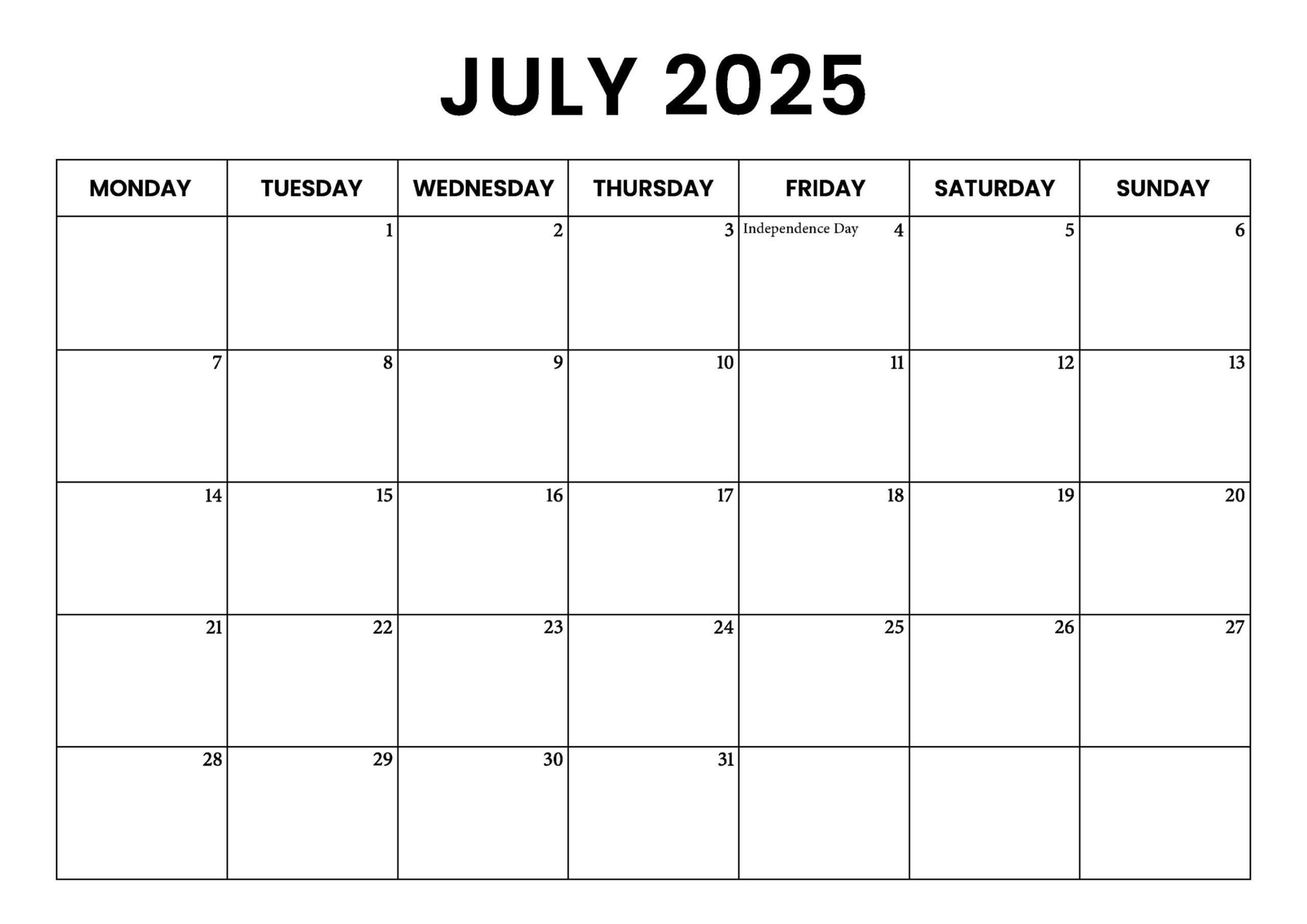 JULY 2025

| MONDAY | TUESDAY | WEDNESDAY | THURSDAY | FRIDAY | SATURDAY | SUNDAY |
|---|---|---|---|---|---|---|
|  | 1 | 2 | 3 | Independence Day 4 | 5 | 6 |
| 7 | 8 | 9 | 10 | 11 | 12 | 13 |
| 14 | 15 | 16 | 17 | 18 | 19 | 20 |
| 21 | 22 | 23 | 24 | 25 | 26 | 27 |
| 28 | 29 | 30 | 31 |  |  |  |